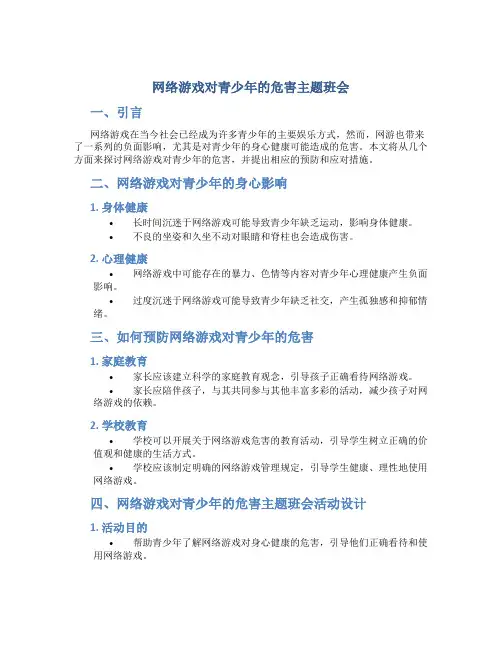 网络游戏对青少年的危害主题班会

一、引言

网络游戏在当今社会已经成为许多青少年的主要娱乐方式，然而，网游也带来了一系列的负面影响，尤其是对青少年的身心健康可能造成的危害。本文将从几个方面来探讨网络游戏对青少年的危害，并提出相应的预防和应对措施。

二、网络游戏对青少年的身心影响

1. 身体健康

• 长时间沉迷于网络游戏可能导致青少年缺乏运动，影响身体健康。
• 不良的坐姿和久坐不动对眼睛和脊柱也会造成伤害。

2. 心理健康

• 网络游戏中可能存在的暴力、色情等内容对青少年心理健康产生负面影响。
• 过度沉迷于网络游戏可能导致青少年缺乏社交，产生孤独感和抑郁情绪。

三、如何预防网络游戏对青少年的危害

1. 家庭教育

• 家长应该建立科学的家庭教育观念，引导孩子正确看待网络游戏。
• 家长应陪伴孩子，与其共同参与其他丰富多彩的活动，减少孩子对网络游戏的依赖。

2. 学校教育

• 学校可以开展关于网络游戏危害的教育活动，引导学生树立正确的价值观和健康的生活方式。
• 学校应该制定明确的网络游戏管理规定，引导学生健康、理性地使用网络游戏。

四、网络游戏对青少年的危害主题班会活动设计

1. 活动目的

• 帮助青少年了解网络游戏对身心健康的危害，引导他们正确看待和使用网络游戏。